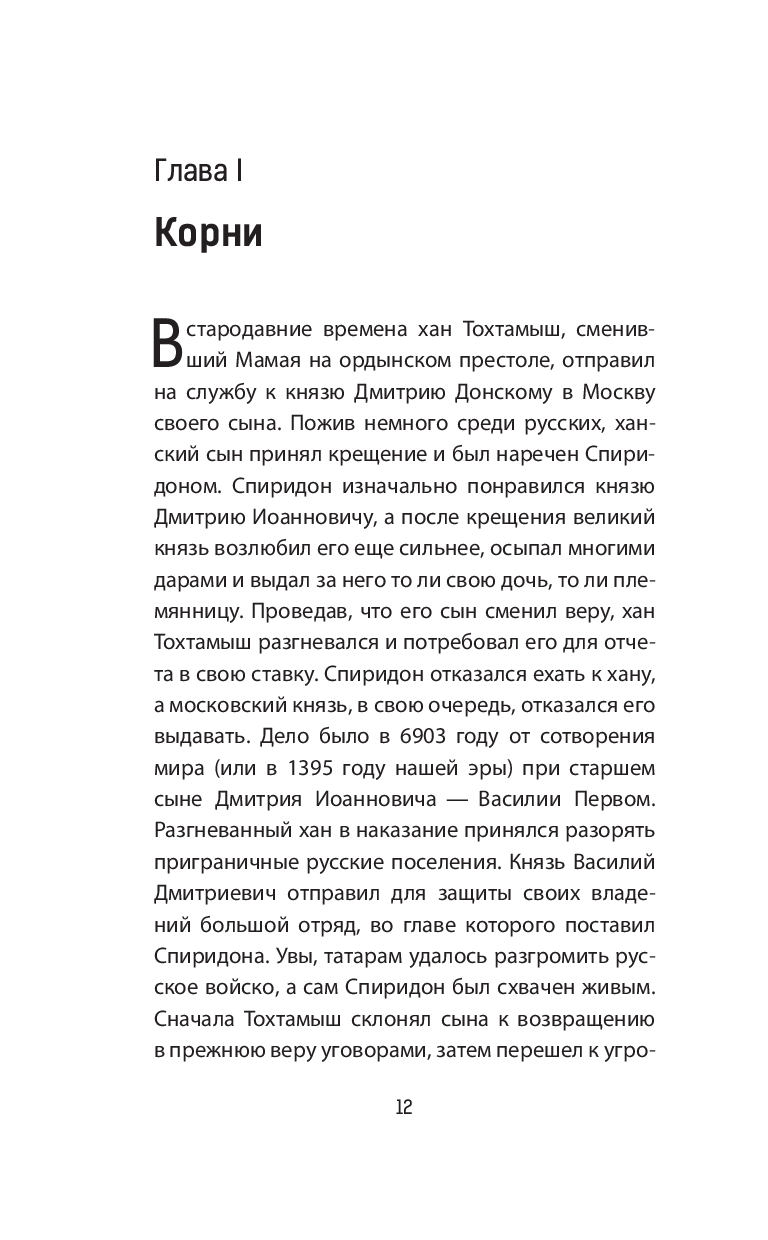 Глава I

Корни

В стародавние времена хан Тохтамыш, сменивший Мамая на ордынском престоле, отправил на службу к князю Дмитрию Донскому в Москву своего сына. Пожив немного среди русских, ханский сын принял крещение и был наречен Спиридоном. Спиридон изначально понравился князю Дмитрию Иоанновичу, а после крещения великий князь возлюбил его еще сильнее, осыпал многими дарами и выдал за него то ли свою дочь, то ли племянницу. Проведав, что его сын сменил веру, хан Тохтамыш разгневался и потребовал его для отчета в свою ставку. Спиридон отказался ехать к хану, а московский князь, в свою очередь, отказался его выдавать. Дело было в 6903 году от сотворения мира (или в 1395 году нашей эры) при старшем сыне Дмитрия Иоанновича — Василии Первом. Разгневанный хан в наказание принялся разорять приграничные русские поселения. Князь Василий Дмитриевич отправил для защиты своих владений большой отряд, во главе которого поставил Спиридона. Увы, татарам удалось разгромить русское войско, а сам Спиридон был схвачен живым. Сначала Тохтамыш склонял сына к возвращению в прежнюю веру уговорами, затем перешел к угро-

12